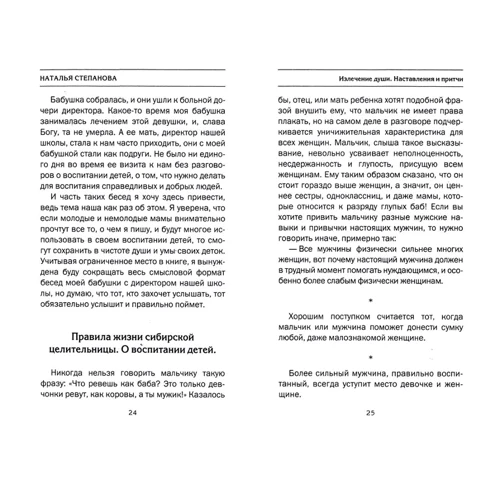 НАТАЛЬЯ СТЕПАНОВА

Бабушка собралась, и они ушли к больной дочери директора. Какое-то время моя бабушка занималась лечением этой девушки, и, слава Богу, та не умерла. А ее мать, директор нашей школы, стала к нам часто приходить, они с моей бабушкой стали как подруги. Не было ни единого дня во время ее визита к нам без разговоров о воспитании детей, о том, что нужно делать для воспитания справедливых и добрых людей.

И часть таких бесед я хочу здесь привести, ведь тема наша как раз об этом. Я уверена, что если молодые и немолодые мамы внимательно прочтут все то, о чем я пишу, и будут многое использовать в своем воспитании детей, то смогут сохранить в чистоте души и умы своих деток. Учитывая ограниченное место в книге, я вынуждена буду сокращать весь смысловой формат бесед моей бабушки с директором нашей школы, но думаю, что тот, кто захочет услышать, тот обязательно услышит и правильно поймет.

Правила жизни сибирской целительницы. О воспитании детей.

Никогда нельзя говорить мальчику такую фразу: «Что ревешь как баба? Это только девчонки ревут, как коровы, а ты мужик!» Казалось

24

Излечение души. Наставления и притчи

бы, отец, или мать ребенка хотят подобной фразой внушить ему, что мальчик не имеет права плакать, но на самом деле в разговоре подчеркивается уничижительная характеристика для всех женщин. Мальчик, слыша такое высказывание, невольно усваивает неполноценность, несдержанность и глупость, присущую всем женщинам. Ему таким образом сказано, что он стоит гораздо выше женщин, а значит, он ценнее сестры, одноклассниц, и даже мамы, которые относится к разряду глупых баб! Если вы хотите привить мальчику разные мужские навыки и привычки настоящих мужчин, то нужно говорить иначе, примерно так:

— Все мужчины физически сильнее многих женщин, вот почему настоящий мужчина должен в трудный момент помогать нуждающимся, и особенно более слабым физически женщинам.

*

Хорошим поступком считается тот, когда мальчик или мужчина поможет донести сумку любой, даже малознакомой женщине.

*

Более сильный мужчина, правильно воспитанный, всегда уступит место девочке и женщине.

25